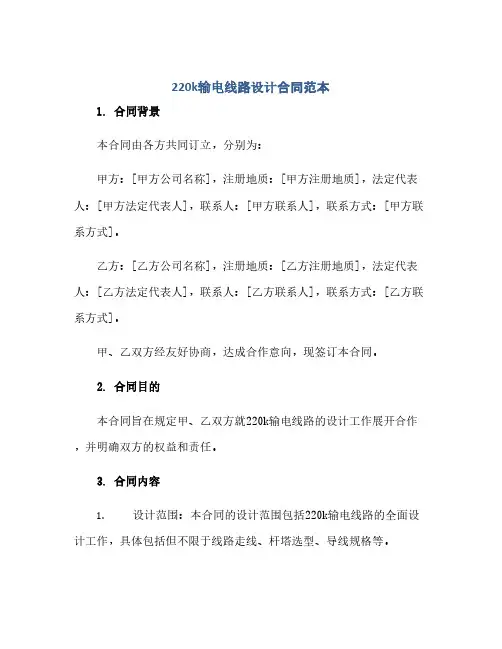 220k输电线路设计合同范本

1. 合同背景

本合同由各方共同订立，分别为：

甲方：[甲方公司名称]，注册地质：[甲方注册地质]，法定代表人：[甲方法定代表人]，联系人：[甲方联系人]，联系方式：[甲方联系方式]。

乙方：[乙方公司名称]，注册地质：[乙方注册地质]，法定代表人：[乙方法定代表人]，联系人：[乙方联系人]，联系方式：[乙方联系方式]。

甲、乙双方经友好协商，达成合作意向，现签订本合同。

2. 合同目的

本合同旨在规定甲、乙双方就220k输电线路的设计工作展开合作，并明确双方的权益和责任。

3. 合同内容

1. 设计范围：本合同的设计范围包括220k输电线路的全面设计工作，具体包括但不限于线路走线、杆塔选型、导线规格等。